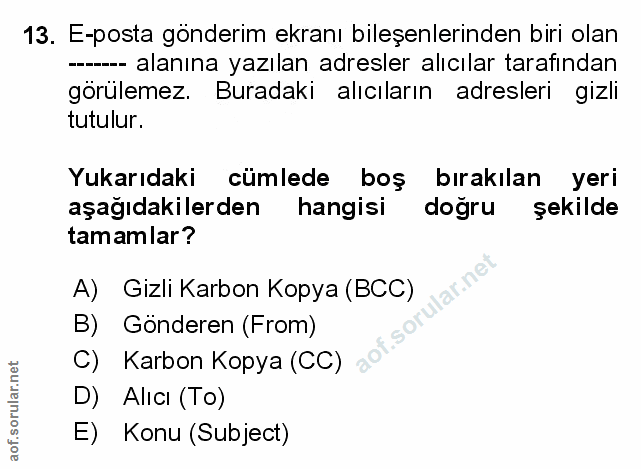 13. E-posta gönderim ekranı bileşenlerinden biri olan ------- alanına yazılan adresler alıcılar tarafından görülemez. Buradaki alıcıların adresleri gizli tutulur.

Yukarıdaki cümlede boş bırakılan yeri aşağıdakilerden hangisi doğru şekilde tamamlar?

A) Gizli Karbon Kopya (BCC)
B) Gönderen (From)
C) Karbon Kopya (CC)
D) Alıcı (To)
E) Konu (Subject)

aof.sorular.net